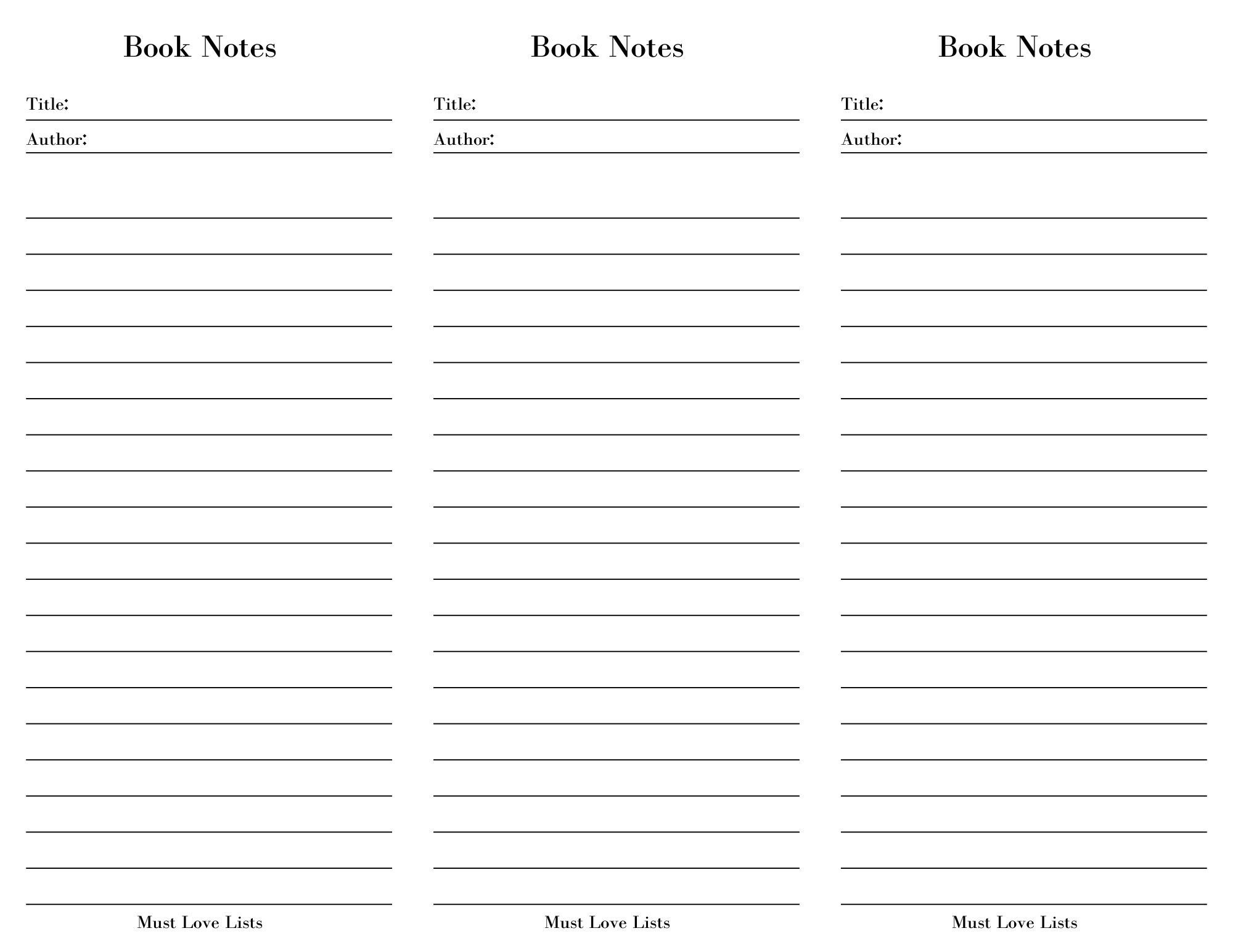 Book Notes

Title:

Author:

Must Love Lists

Book Notes

Title:

Author:

Must Love Lists

Book Notes

Title:

Author:

Must Love Lists